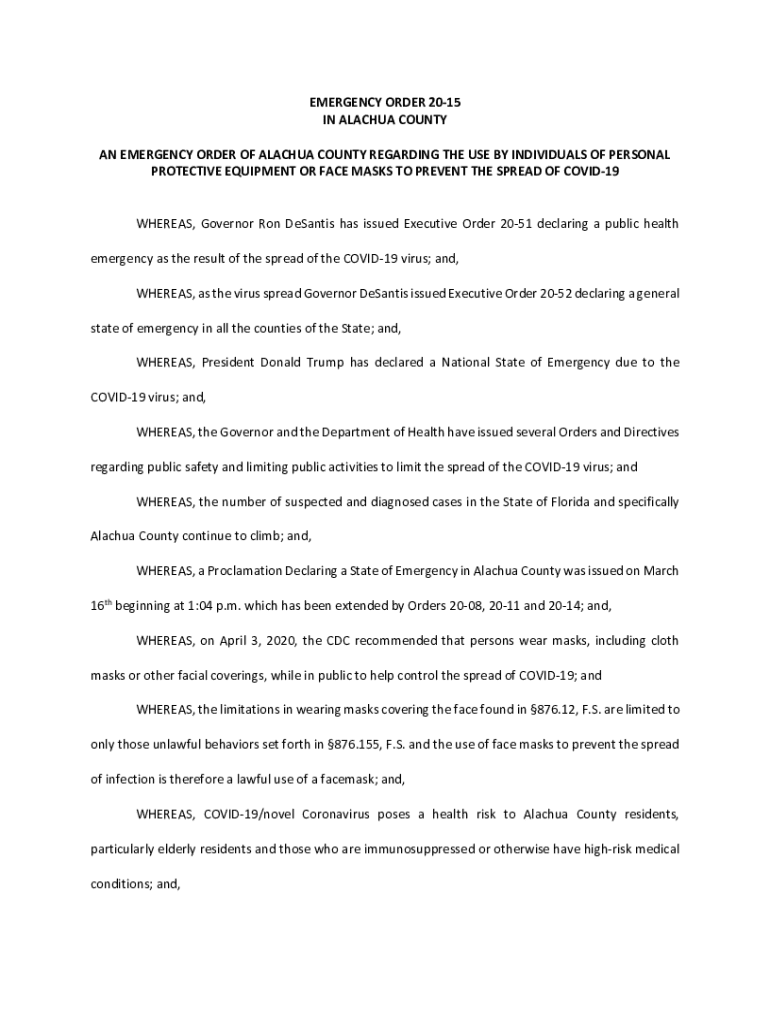 EMERGENCY ORDER 20-15
IN ALACHUA COUNTY

AN EMERGENCY ORDER OF ALACHUA COUNTY REGARDING THE USE BY INDIVIDUALS OF PERSONAL PROTECTIVE EQUIPMENT OR FACE MASKS TO PREVENT THE SPREAD OF COVID-19

WHEREAS, Governor Ron DeSantis has issued Executive Order 20-51 declaring a public health emergency as the result of the spread of the COVID-19 virus; and,

WHEREAS, as the virus spread Governor DeSantis issued Executive Order 20-52 declaring a general state of emergency in all the counties of the State; and,

WHEREAS, President Donald Trump has declared a National State of Emergency due to the COVID-19 virus; and,

WHEREAS, the Governor and the Department of Health have issued several Orders and Directives regarding public safety and limiting public activities to limit the spread of the COVID-19 virus; and

WHEREAS, the number of suspected and diagnosed cases in the State of Florida and specifically Alachua County continue to climb; and,

WHEREAS, a Proclamation Declaring a State of Emergency in Alachua County was issued on March 16$^{th}$ beginning at 1:04 p.m. which has been extended by Orders 20-08, 20-11 and 20-14; and,

WHEREAS, on April 3, 2020, the CDC recommended that persons wear masks, including cloth masks or other facial coverings, while in public to help control the spread of COVID-19; and

WHEREAS, the limitations in wearing masks covering the face found in §876.12, F.S. are limited to only those unlawful behaviors set forth in §876.155, F.S. and the use of face masks to prevent the spread of infection is therefore a lawful use of a facemask; and,

WHEREAS, COVID-19/novel Coronavirus poses a health risk to Alachua County residents, particularly elderly residents and those who are immunosuppressed or otherwise have high-risk medical conditions; and,